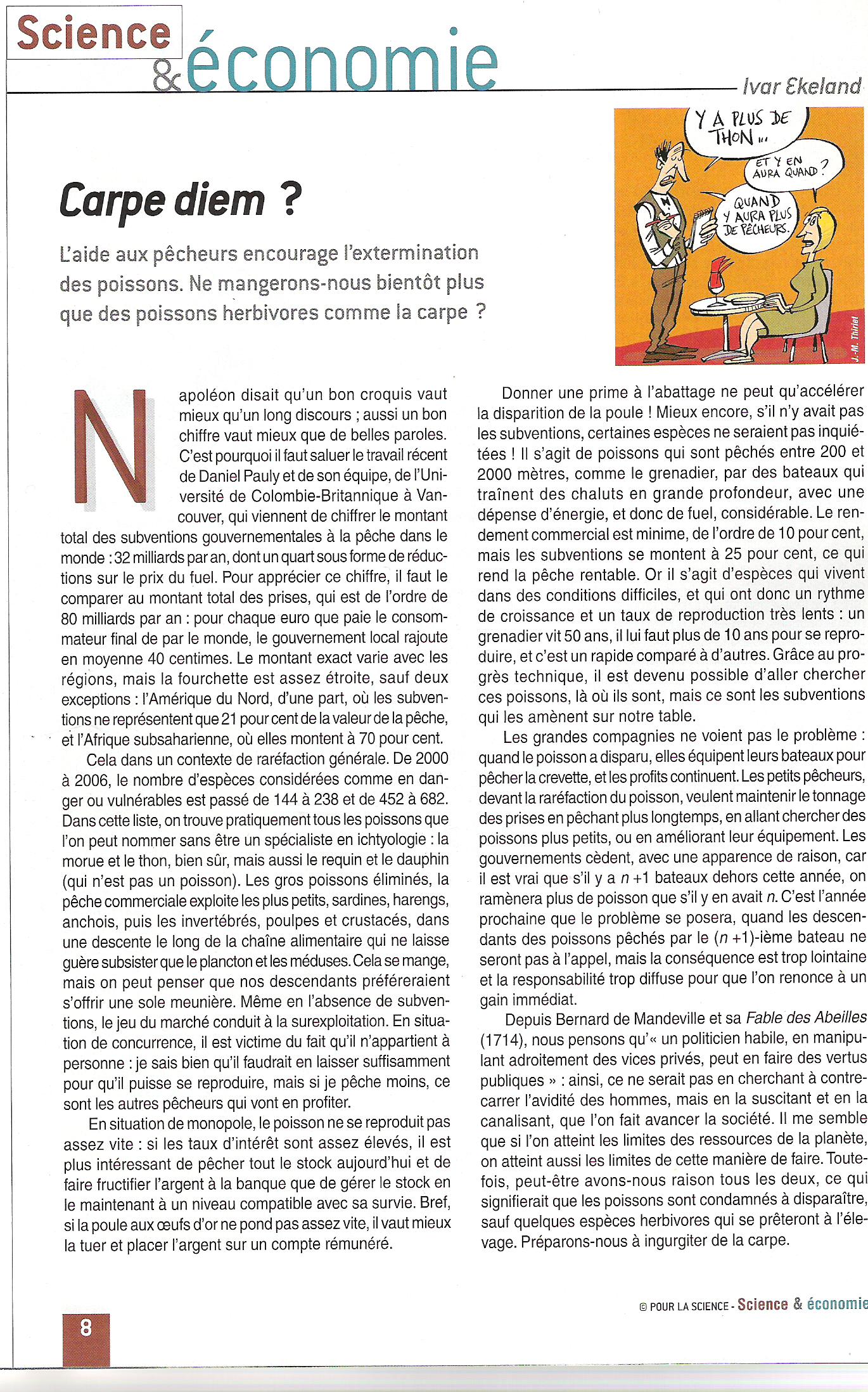 Science & économie

Ivar Ekeland

Y A PLUS DE THON...

ET Y EN AURA QUAND ?

QUAND Y AURA PLUS DE PÊCHEURS.

J.-M. Thiriet

Carpe diem ?

L'aide aux pêcheurs encourage l'extermination des poissons. Ne mangerons-nous bientôt plus que des poissons herbivores comme la carpe ?

Napoléon disait qu'un bon croquis vaut mieux qu'un long discours ; aussi un bon chiffre vaut mieux que de belles paroles. C'est pourquoi il faut saluer le travail récent de Daniel Pauly et de son équipe, de l'Université de Colombie-Britannique à Vancouver, qui viennent de chiffrer le montant total des subventions gouvernementales à la pêche dans le monde : 32 milliards par an, dont un quart sous forme de réductions sur le prix du fuel. Pour apprécier ce chiffre, il faut le comparer au montant total des prises, qui est de l'ordre de 80 milliards par an : pour chaque euro que paie le consommateur final de par le monde, le gouvernement local rajoute en moyenne 40 centimes. Le montant exact varie avec les régions, mais la fourchette est assez étroite, sauf deux exceptions : l'Amérique du Nord, d'une part, où les subventions ne représentent que 21 pour cent de la valeur de la pêche, et l'Afrique subsaharienne, où elles montent à 70 pour cent.

Cela dans un contexte de raréfaction générale. De 2000 à 2006, le nombre d'espèces considérées comme en danger ou vulnérables est passé de 144 à 238 et de 452 à 682. Dans cette liste, on trouve pratiquement tous les poissons que l'on peut nommer sans être un spécialiste en ichtyologie : la morue et le thon, bien sûr, mais aussi le requin et le dauphin (qui n'est pas un poisson). Les gros poissons éliminés, la pêche commerciale exploite les plus petits, sardines, harengs, anchois, puis les invertébrés, poulpes et crustacés, dans une descente le long de la chaîne alimentaire qui ne laisse guère subsister que le plancton et les méduses. Cela se mange, mais on peut penser que nos descendants préféreraient s'offrir une sole meunière. Même en l'absence de subventions, le jeu du marché conduit à la surexploitation. En situation de concurrence, il est victime du fait qu'il n'appartient à personne : je sais bien qu'il faudrait en laisser suffisamment pour qu'il puisse se reproduire, mais si je pêche moins, ce sont les autres pêcheurs qui vont en profiter.

En situation de monopole, le poisson ne se reproduit pas assez vite : si les taux d'intérêt sont assez élevés, il est plus intéressant de pêcher tout le stock aujourd'hui et de faire fructifier l'argent à la banque que de gérer le stock en le maintenant à un niveau compatible avec sa survie. Bref, si la poule aux œufs d'or ne pond pas assez vite, il vaut mieux la tuer et placer l'argent sur un compte rémunéré.

Donner une prime à l'abattage ne peut qu'accélérer la disparition de la poule ! Mieux encore, s'il n'y avait pas les subventions, certaines espèces ne seraient pas inquiétées ! Il s'agit de poissons qui sont pêchés entre 200 et 2000 mètres, comme le grenadier, par des bateaux qui traînent des chaluts en grande profondeur, avec une dépense d'énergie, et donc de fuel, considérable. Le rendement commercial est minime, de l'ordre de 10 pour cent, mais les subventions se montent à 25 pour cent, ce qui rend la pêche rentable. Or il s'agit d'espèces qui vivent dans des conditions difficiles, et qui ont donc un rythme de croissance et un taux de reproduction très lents : un grenadier vit 50 ans, il lui faut plus de 10 ans pour se reproduire, et c'est un rapide comparé à d'autres. Grâce au progrès technique, il est devenu possible d'aller chercher ces poissons, là où ils sont, mais ce sont les subventions qui les amènent sur notre table.

Les grandes compagnies ne voient pas le problème : quand le poisson a disparu, elles équipent leurs bateaux pour pêcher la crevette, et les profits continuent. Les petits pêcheurs, devant la raréfaction du poisson, veulent maintenir le tonnage des prises en pêchant plus longtemps, en allant chercher des poissons plus petits, ou en améliorant leur équipement. Les gouvernements cèdent, avec une apparence de raison, car il est vrai que s'il y a $n+1$ bateaux dehors cette année, on ramènera plus de poisson que s'il y en avait $n$. C'est l'année prochaine que le problème se posera, quand les descendants des poissons pêchés par le $(n+1)$-ième bateau ne seront pas à l'appel, mais la conséquence est trop lointaine et la responsabilité trop diffuse pour que l'on renonce à un gain immédiat.

Depuis Bernard de Mandeville et sa Fable des Abeilles (1714), nous pensons qu'« un politicien habile, en manipulant adroitement des vices privés, peut en faire des vertus publiques » : ainsi, ce ne serait pas en cherchant à contrecarrer l'avidité des hommes, mais en la suscitant et en la canalisant, que l'on fait avancer la société. Il me semble que si l'on atteint les limites des ressources de la planète, on atteint aussi les limites de cette manière de faire. Toutefois, peut-être avons-nous raison tous les deux, ce qui signifierait que les poissons sont condamnés à disparaître, sauf quelques espèces herbivores qui se prêteront à l'élevage. Préparons-nous à ingurgiter de la carpe.

© POUR LA SCIENCE - Science & économie

8